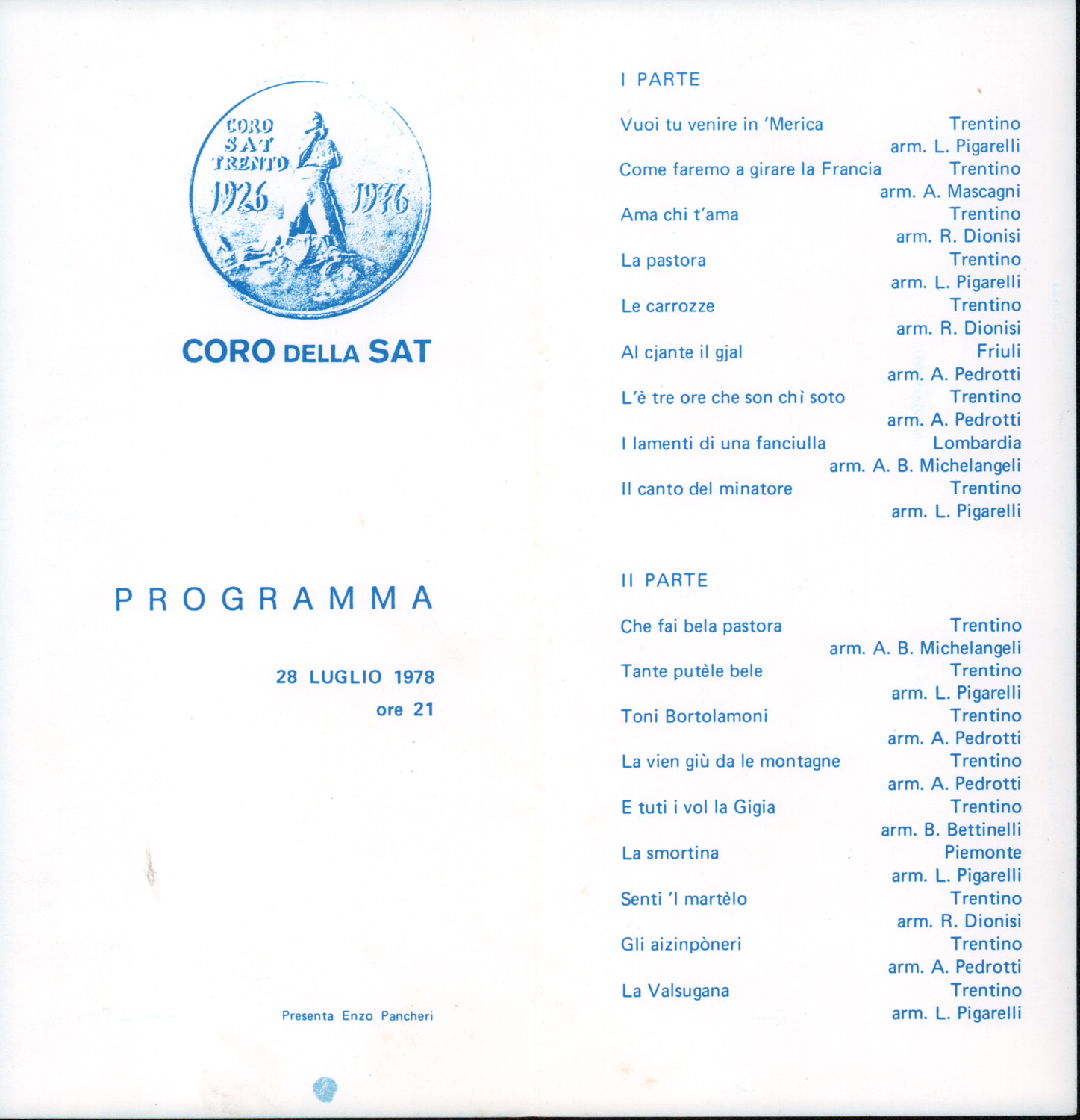 CORO SAT TRENTO 1926 1976

CORO DELLA SAT

PROGRAMMA

28 LUGLIO 1978
ore 21

Presenta Enzo Pancheri

I PARTE

Vuoi tu venire in 'Merica Trentino
arm. L. Pigarelli
Come faremo a girare la Francia Trentino
arm. A. Mascagni
Ama chi t'ama Trentino
arm. R. Dionisi
La pastora Trentino
arm. L. Pigarelli
Le carrozze Trentino
arm. R. Dionisi
Al cjante il gjal Friuli
arm. A. Pedrotti
L'è tre ore che son chì soto Trentino
arm. A. Pedrotti
I lamenti di una fanciulla Lombardia
arm. A. B. Michelangeli
Il canto del minatore Trentino
arm. L. Pigarelli

II PARTE

Che fai bela pastora Trentino
arm. A. B. Michelangeli
Tante putèle bele Trentino
arm. L. Pigarelli
Toni Bortolamoni Trentino
arm. A. Pedrotti
La vien giù da le montagne Trentino
arm. A. Pedrotti
E tuti i vol la Gigia Trentino
arm. B. Bettinelli
La smortina Piemonte
arm. L. Pigarelli
Senti 'l martèlo Trentino
arm. R. Dionisi
Gli aizinpòneri Trentino
arm. A. Pedrotti
La Valsugana Trentino
arm. L. Pigarelli